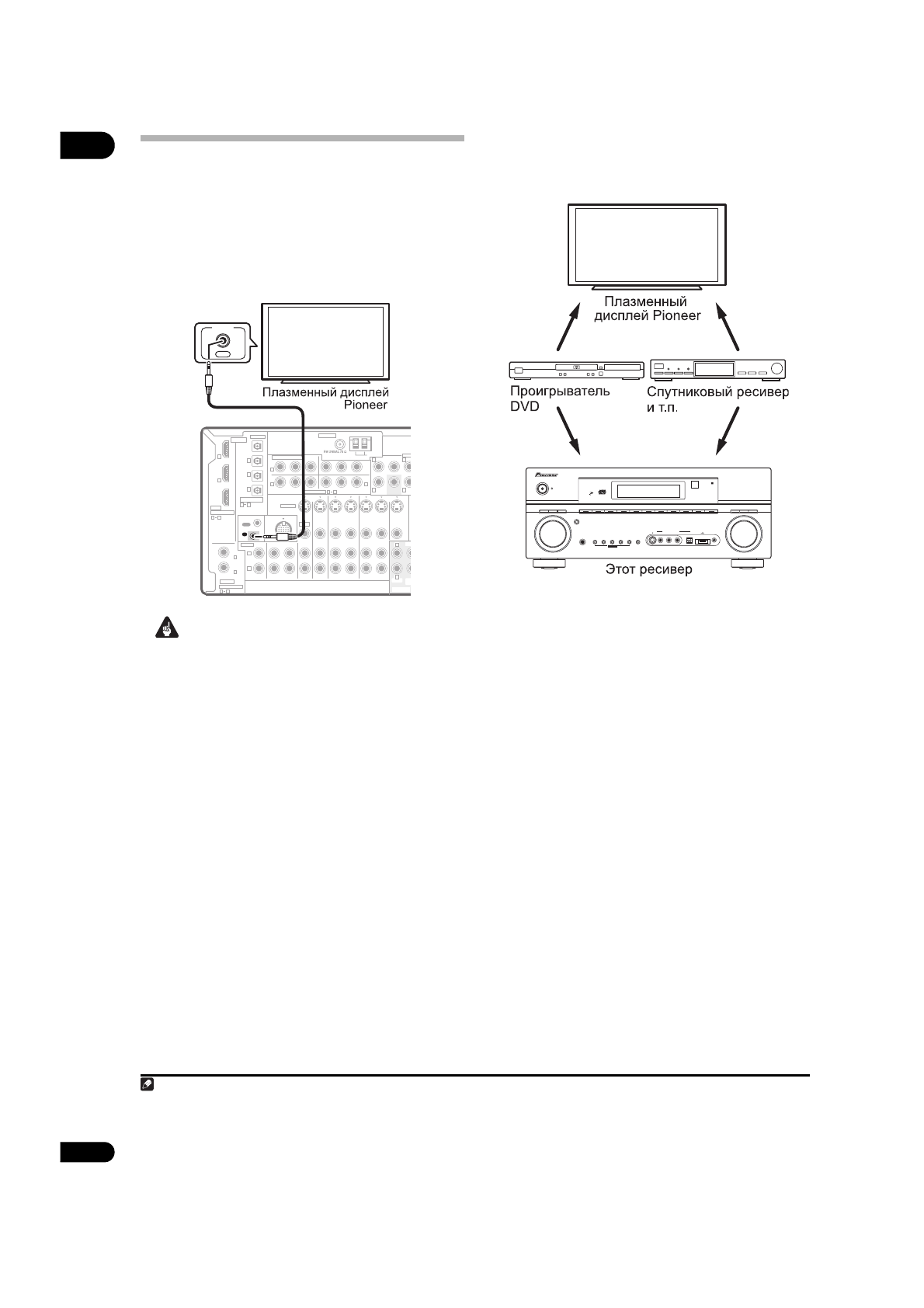 Плазменный дисплей Pioneer

Плазменный дисплей Pioneer

Проигрыватель DVD

Спутниковый ресивер и т.п.

Этот ресивер